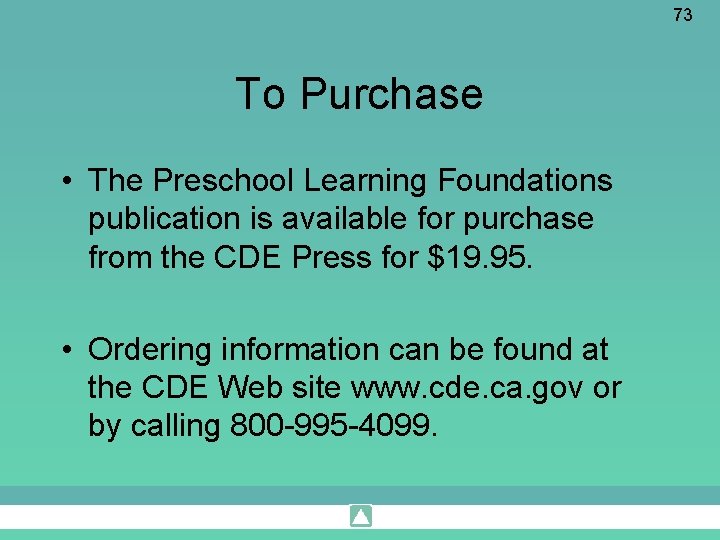 73

To Purchase

• The Preschool Learning Foundations publication is available for purchase from the CDE Press for \$19.95.

• Ordering information can be found at the CDE Web site www.cde.ca.gov or by calling 800-995-4099.